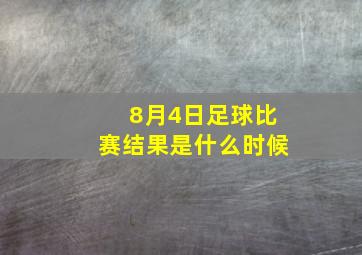 8月4日足球比赛结果是什么时候